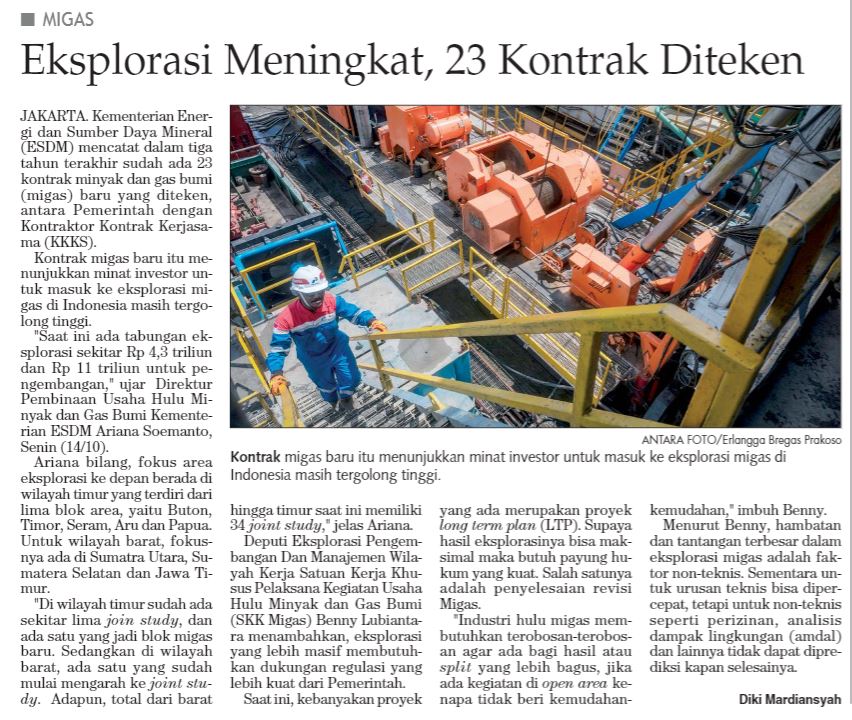 MIGAS

Eksplorasi Meningkat, 23 Kontrak Diteken

JAKARTA. Kementerian Energi dan Sumber Daya Mineral (ESDM) mencatat dalam tiga tahun terakhir sudah ada 23 kontrak minyak dan gas bumi (migas) baru yang diteken, antara Pemerintah dengan Kontraktor Kontrak Kerjasama (KKKS).

Kontrak migas baru itu menunjukkan minat investor untuk masuk ke eksplorasi migas di Indonesia masih tergolong tinggi.

"Saat ini ada tabungan eksplorasi sekitar Rp 4,3 triliun dan Rp 11 triliun untuk pengembangan," ujar Direktur Pembinaan Usaha Hulu Minyak dan Gas Bumi Kementerian ESDM Ariana Soemanto, Senin (14/10).

Ariana bilang, fokus area eksplorasi ke depan berada di wilayah timur yang terdiri dari lima blok area, yaitu Buton, Timor, Seram, Aru dan Papua. Untuk wilayah barat, fokusnya ada di Sumatra Utara, Sumatera Selatan dan Jawa Timur.

"Di wilayah timur sudah ada sekitar lima join study, dan ada satu yang jadi blok migas baru. Sedangkan di wilayah barat, ada satu yang sudah mulai mengarah ke joint study. Adapun, total dari barat hingga timur saat ini memiliki 34 joint study," jelas Ariana.

Deputi Eksplorasi Pengembangan Dan Manajemen Wilayah Kerja Satuan Kerja Khusus Pelaksana Kegiatan Usaha Hulu Minyak dan Gas Bumi (SKK Migas) Benny Lubiantara menambahkan, eksplorasi yang lebih masif membutuhkan dukungan regulasi yang lebih kuat dari Pemerintah.

Saat ini, kebanyakan proyek yang ada merupakan proyek long term plan (LTP). Supaya hasil eksplorasinya bisa maksimal maka butuh payung hukum yang kuat. Salah satunya adalah penyelesaian revisi Migas.

"Industri hulu migas membutuhkan terobosan-terobosan agar ada bagi hasil atau split yang lebih bagus, jika ada kegiatan di open area kenapa tidak beri kemudahan-kemudahan," imbuh Benny.

Menurut Benny, hambatan dan tantangan terbesar dalam eksplorasi migas adalah faktor non-teknis. Sementara untuk urusan teknis bisa dipercepat, tetapi untuk non-teknis seperti perizinan, analisis dampak lingkungan (amdal) dan lainnya tidak dapat diprediksi kapan selesainya.

Diki Mardiansyah

ANTARA FOTO/Erlangga Bregas Prakoso

Kontrak migas baru itu menunjukkan minat investor untuk masuk ke eksplorasi migas di Indonesia masih tergolong tinggi.